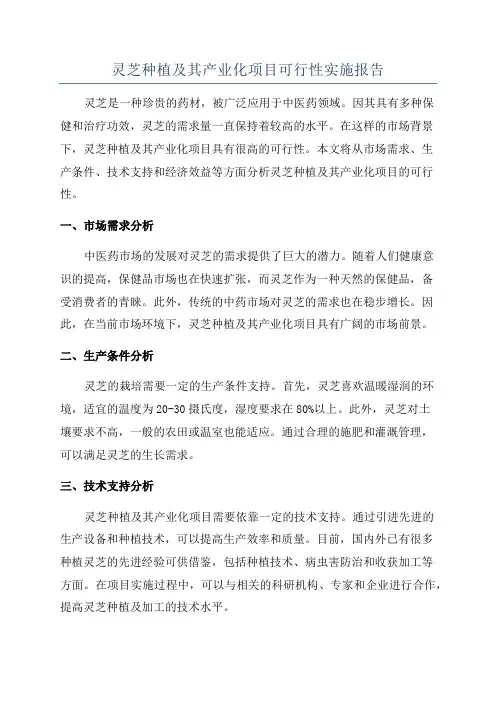 灵芝种植及其产业化项目可行性实施报告

灵芝是一种珍贵的药材，被广泛应用于中医药领域。因其具有多种保健和治疗功效，灵芝的需求量一直保持着较高的水平。在这样的市场背景下，灵芝种植及其产业化项目具有很高的可行性。本文将从市场需求、生产条件、技术支持和经济效益等方面分析灵芝种植及其产业化项目的可行性。

一、市场需求分析

中医药市场的发展对灵芝的需求提供了巨大的潜力。随着人们健康意识的提高，保健品市场也在快速扩张，而灵芝作为一种天然的保健品，备受消费者的青睐。此外，传统的中药市场对灵芝的需求也在稳步增长。因此，在当前市场环境下，灵芝种植及其产业化项目具有广阔的市场前景。

二、生产条件分析

灵芝的栽培需要一定的生产条件支持。首先，灵芝喜欢温暖湿润的环境，适宜的温度为20-30摄氏度，湿度要求在80%以上。此外，灵芝对土壤要求不高，一般的农田或温室也能适应。通过合理的施肥和灌溉管理，可以满足灵芝的生长需求。

三、技术支持分析

灵芝种植及其产业化项目需要依靠一定的技术支持。通过引进先进的生产设备和种植技术，可以提高生产效率和质量。目前，国内外已有很多种植灵芝的先进经验可供借鉴，包括种植技术、病虫害防治和收获加工等方面。在项目实施过程中，可以与相关的科研机构、专家和企业进行合作，提高灵芝种植及加工的技术水平。